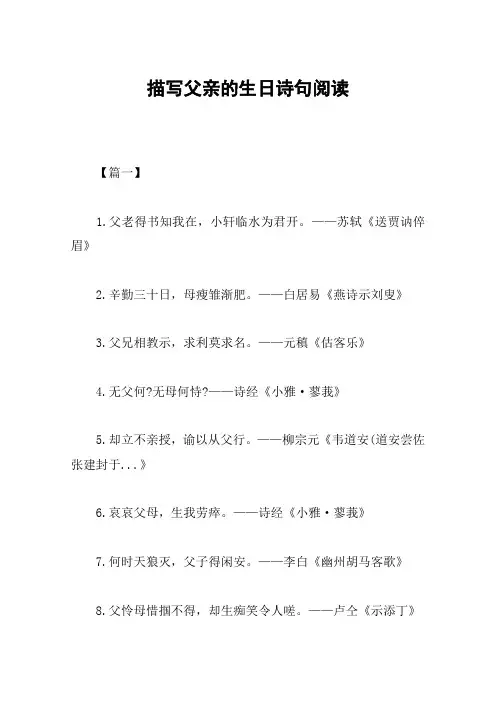 描写父亲的生日诗句阅读

【篇一】

1.父老得书知我在，小轩临水为君开。——苏轼《送贾讷倅眉》

2.辛勤三十日，母瘦雏渐肥。——白居易《燕诗示刘叟》

3.父兄相教示，求利莫求名。——元稹《估客乐》

4.无父何?无母何恃?——诗经《小雅·蓼莪》

5.却立不亲授，谕以从父行。——柳宗元《韦道安(道安尝佐张建封于...》

6.哀哀父母，生我劳瘁。——诗经《小雅·蓼莪》

7.何时天狼灭，父子得闲安。——李白《幽州胡马客歌》

8.父怜母惜掴不得，却生痴笑令人嗟。——卢仝《示添丁》